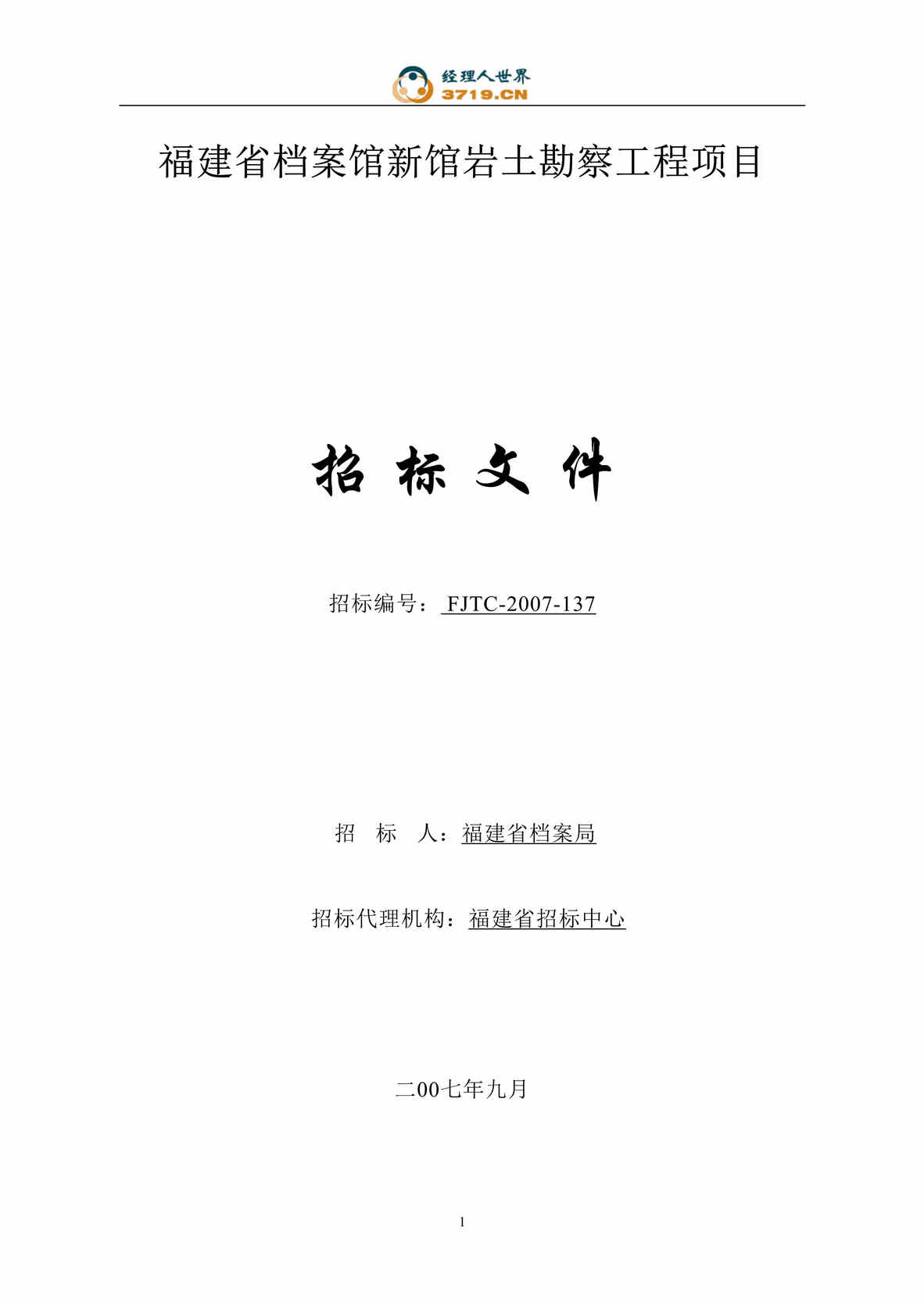 经理人世界
3719.CN

福建省档案馆新馆岩土勘察工程项目

招 标 文 件

招标编号： FJTC-2007-137

招 标 人：福建省档案局

招标代理机构：福建省招标中心

二00七年九月

1